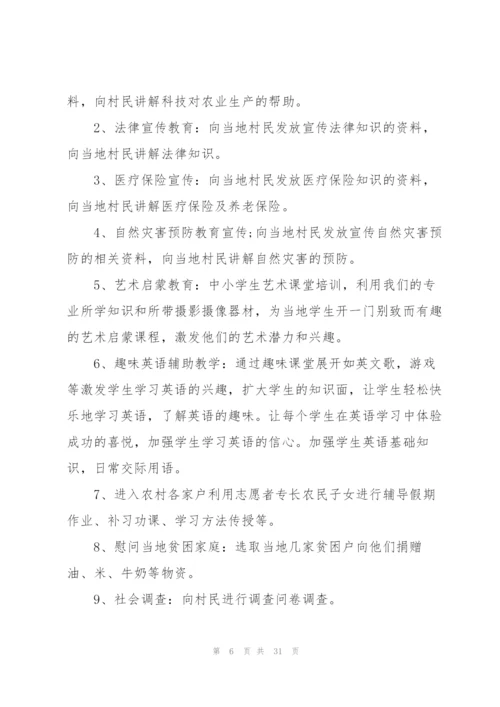 料，向村民讲解科技对农业生产的帮助。

2、法律宣传教育：向当地村民发放宣传法律知识的资料，向当地村民讲解法律知识。

3、医疗保险宣传：向当地村民发放医疗保险知识的资料，向当地村民讲解医疗保险及养老保险。

4、自然灾害预防教育宣传：向当地村民发放宣传自然灾害预防的相关资料，向当地村民讲解自然灾害的预防。

5、艺术启蒙教育：中小学生艺术课堂培训，利用我们的专业所学知识和所带摄影摄像器材，为当地学生开一门别致而有趣的艺术启蒙课程，激发他们的艺术潜力和兴趣。

6、趣味英语辅助教学：通过趣味课堂展开如英文歌，游戏等激发学生学习英语的兴趣，扩大学生的知识面，让学生轻松快乐地学习英语，了解英语的趣味。让每个学生在英语学习中体验成功的喜悦，加强学生学习英语的信心。加强学生英语基础知识，日常交际用语。

7、进入农村各家户利用志愿者专长农民子女进行辅导假期作业、补习功课、学习方法传授等。

8、慰问当地贫困家庭：选取当地几家贫困户向他们捐赠油、米、牛奶等物资。

9、社会调查：向村民进行调查问卷调查。

第 6 页 共 31 页